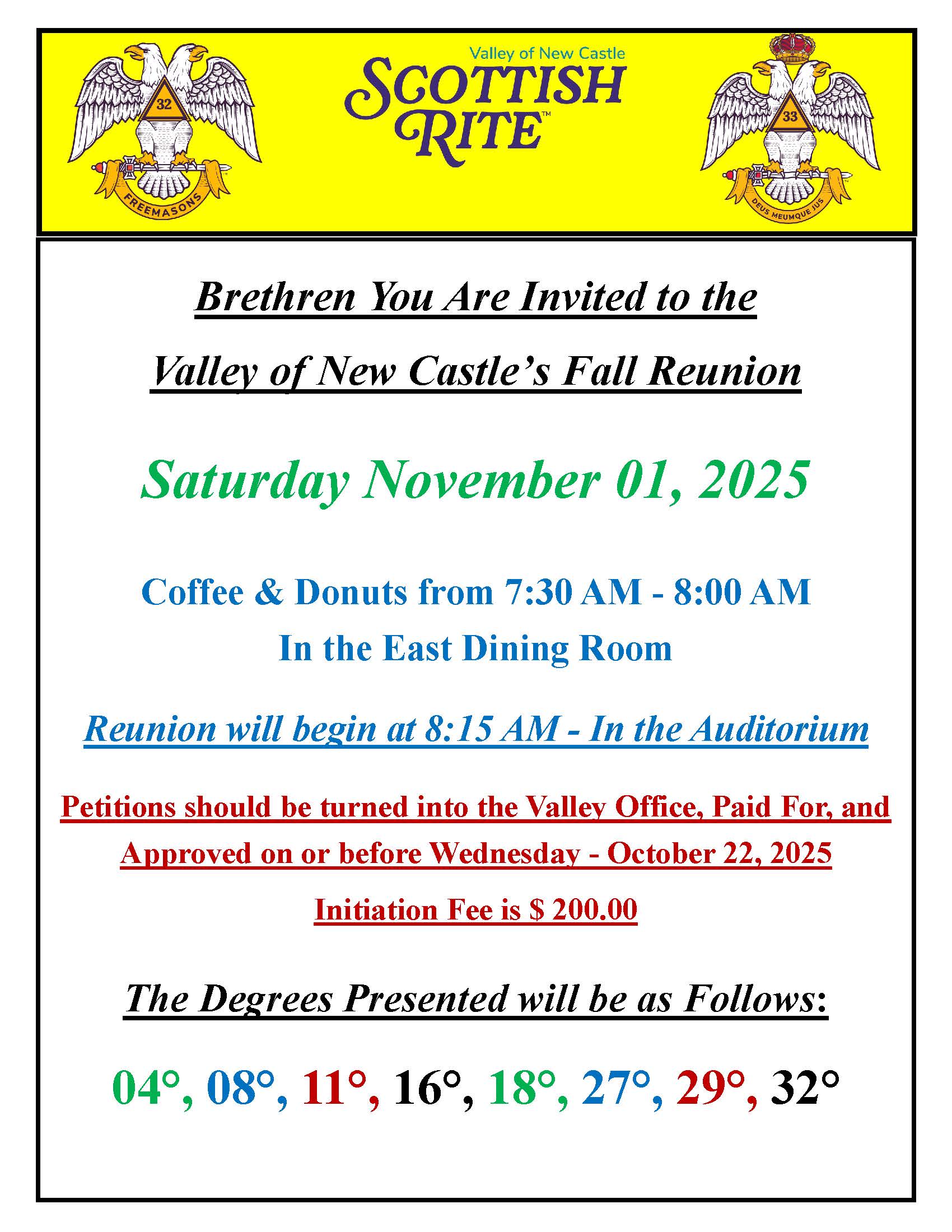 32

FREEMASONS

Valley of New Castle

SCOTTISH RITE™

33

DEUS MEUMQUE JUS

Brethren You Are Invited to the

Valley of New Castle's Fall Reunion

Saturday November 01, 2025

Coffee & Donuts from 7:30 AM - 8:00 AM

In the East Dining Room

Reunion will begin at 8:15 AM - In the Auditorium

Petitions should be turned into the Valley Office, Paid For, and Approved on or before Wednesday - October 22, 2025

Initiation Fee is $ 200.00

The Degrees Presented will be as Follows:

04°, 08°, 11°, 16°, 18°, 27°, 29°, 32°